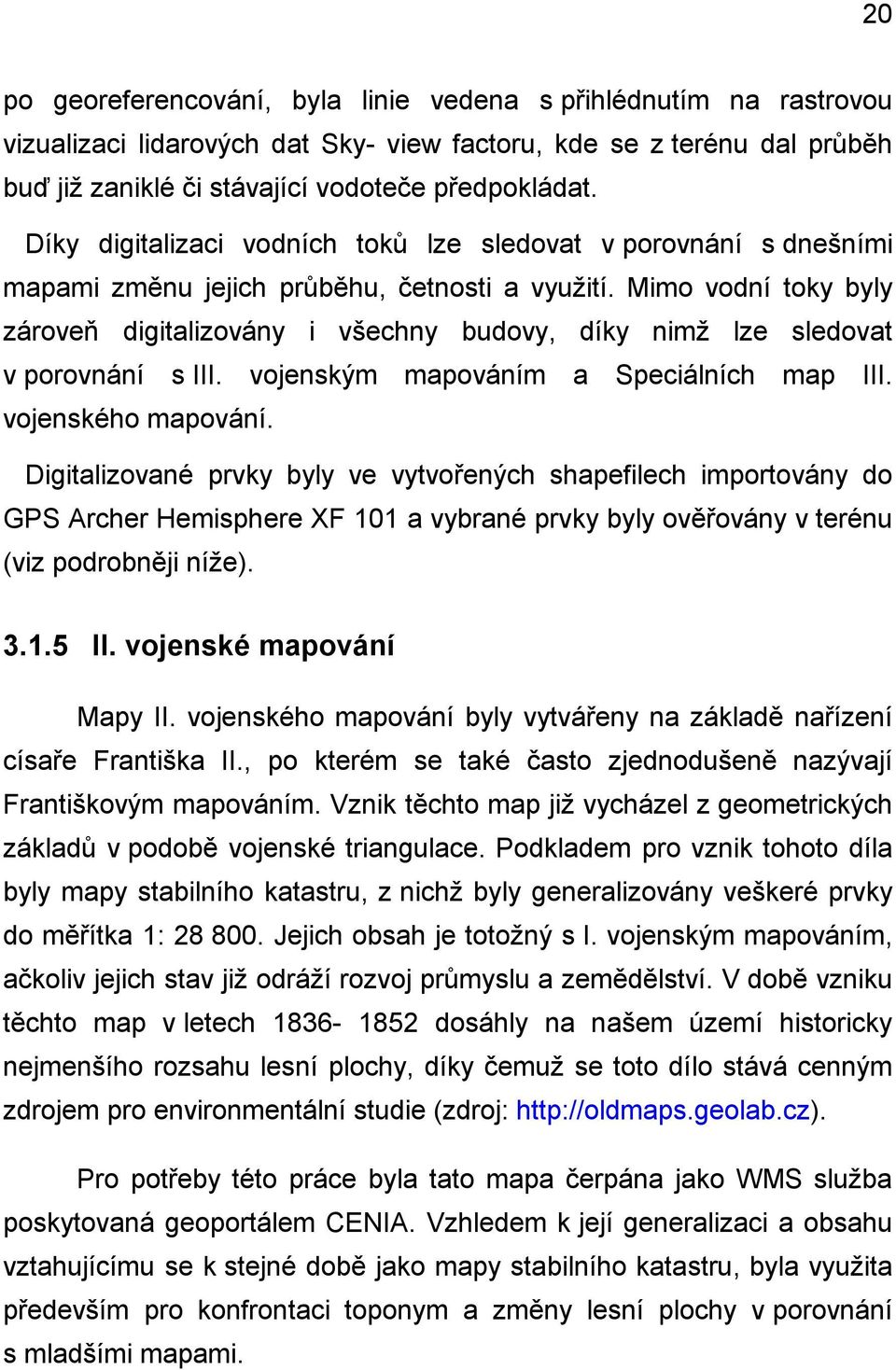 20

po georeferencování, byla linie vedena s přihlédnutím na rastrovou vizualizaci lidarových dat Sky- view factoru, kde se z terénu dal průběh buď již zaniklé či stávající vodoteče předpokládat.

Díky digitalizaci vodních toků lze sledovat v porovnání s dnešními mapami změnu jejich průběhu, četnosti a využití. Mimo vodní toky byly zároveň digitalizovány i všechny budovy, díky nimž lze sledovat v porovnání s III. vojenským mapováním a Speciálních map III. vojenského mapování.

Digitalizované prvky byly ve vytvořených shapefilech importovány do GPS Archer Hemisphere XF 101 a vybrané prvky byly ověřovány v terénu (viz podrobněji níže).

3.1.5 II. vojenské mapování

Mapy II. vojenského mapování byly vytvářeny na základě nařízení císaře Františka II., po kterém se také často zjednodušeně nazývají Františkovým mapováním. Vznik těchto map již vycházel z geometrických základů v podobě vojenské triangulace. Podkladem pro vznik tohoto díla byly mapy stabilního katastru, z nichž byly generalizovány veškeré prvky do měřítka 1: 28 800. Jejich obsah je totožný s I. vojenským mapováním, ačkoliv jejich stav již odráží rozvoj průmyslu a zemědělství. V době vzniku těchto map v letech 1836- 1852 dosáhly na našem území historicky nejmenšího rozsahu lesní plochy, díky čemuž se toto dílo stává cenným zdrojem pro environmentální studie (zdroj: http://oldmaps.geolab.cz).

Pro potřeby této práce byla tato mapa čerpána jako WMS služba poskytovaná geoportálem CENIA. Vzhledem k její generalizaci a obsahu vztahujícímu se k stejné době jako mapy stabilního katastru, byla využita především pro konfrontaci toponym a změny lesní plochy v porovnání s mladšími mapami.